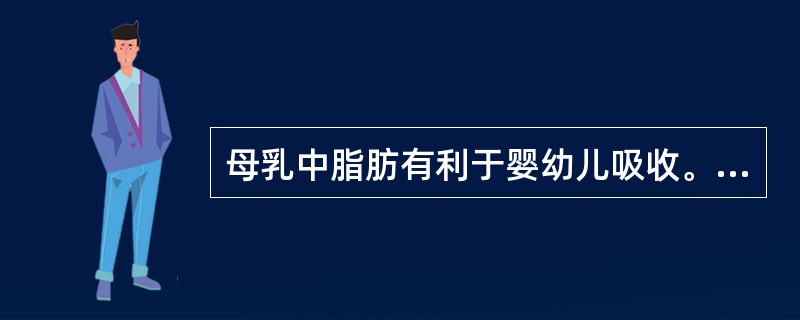 母乳中脂肪有利于婴幼儿吸收。...